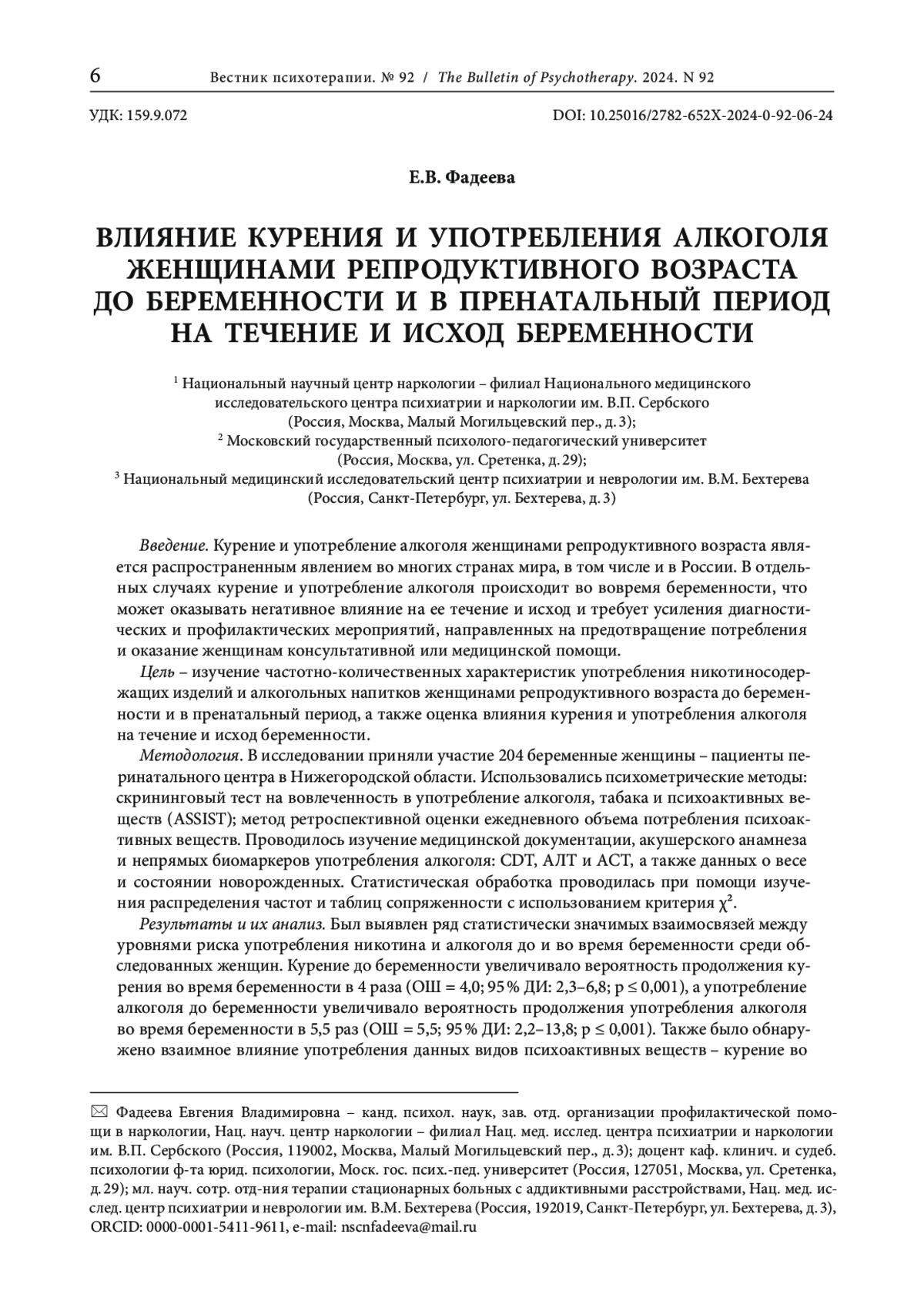 6 Вестник психотерапии. № 92 / The Bulletin of Psychotherapy. 2024. N 92

УДК: 159.9.072

DOI: 10.25016/2782-652X-2024-0-92-06-24

Е.В. Фадеева

ВЛИЯНИЕ КУРЕНИЯ И УПОТРЕБЛЕНИЯ АЛКОГОЛЯ ЖЕНЩИНАМИ РЕПРОДУКТИВНОГО ВОЗРАСТА ДО БЕРЕМЕННОСТИ И В ПРЕНАТАЛЬНЫЙ ПЕРИОД НА ТЕЧЕНИЕ И ИСХОД БЕРЕМЕННОСТИ

$^1$ Национальный научный центр наркологии – филиал Национального медицинского исследовательского центра психиатрии и наркологии им. В.П. Сербского (Россия, Москва, Малый Могильцевский пер., д. 3);
$^2$ Московский государственный психолого-педагогический университет (Россия, Москва, ул. Сретенка, д. 29);
$^3$ Национальный медицинский исследовательский центр психиатрии и неврологии им. В.М. Бехтерева (Россия, Санкт-Петербург, ул. Бехтерева, д. 3)

Введение. Курение и употребление алкоголя женщинами репродуктивного возраста является распространенным явлением во многих странах мира, в том числе и в России. В отдельных случаях курение и употребление алкоголя происходит во вовремя беременности, что может оказывать негативное влияние на ее течение и исход и требует усиления диагностических и профилактических мероприятий, направленных на предотвращение потребления и оказание женщинам консультативной или медицинской помощи.

Цель – изучение частотно-количественных характеристик употребления никотиносодержащих изделий и алкогольных напитков женщинами репродуктивного возраста до беременности и в пренатальный период, а также оценка влияния курения и употребления алкоголя на течение и исход беременности.

Методология. В исследовании приняли участие 204 беременные женщины – пациенты перинатального центра в Нижегородской области. Использовались психометрические методы: скрининговый тест на вовлеченность в употребление алкоголя, табака и психоактивных веществ (ASSIST); метод ретроспективной оценки ежедневного объема потребления психоактивных веществ. Проводилось изучение медицинской документации, акушерского анамнеза и непрямых биомаркеров употребления алкоголя: CDT, АЛТ и АСТ, а также данных о весе и состоянии новорожденных. Статистическая обработка проводилась при помощи изучения распределения частот и таблиц сопряженности с использованием критерия $\chi^2$.

Результаты и их анализ. Был выявлен ряд статистически значимых взаимосвязей между уровнями риска употребления никотина и алкоголя до и во время беременности среди обследованных женщин. Курение до беременности увеличивало вероятность продолжения курения во время беременности в 4 раза (ОШ = 4,0; 95 % ДИ: 2,3–6,8; p ≤ 0,001), а употребление алкоголя до беременности увеличивало вероятность продолжения употребления алкоголя во время беременности в 5,5 раз (ОШ = 5,5; 95 % ДИ: 2,2–13,8; p ≤ 0,001). Также было обнаружено взаимное влияние употребления данных видов психоактивных веществ – курение во

✉ Фадеева Евгения Владимировна – канд. психол. наук, зав. отд. организации профилактической помощи в наркологии, Нац. науч. центр наркологии – филиал Нац. мед. исслед. центра психиатрии и наркологии им. В.П. Сербского (Россия, 119002, Москва, Малый Могильцевский пер., д. 3); доцент каф. клинич. и судеб. психологии ф-та юрид. психологии, Моск. гос. псих.-пед. университет (Россия, 127051, Москва, ул. Сретенка, д. 29); мл. науч. сотр. отд-ния терапии стационарных больных с аддиктивными расстройствами, Нац. мед. исслед. центр психиатрии и неврологии им. В.М. Бехтерева (Россия, 192019, Санкт-Петербург, ул. Бехтерева, д. 3), ORCID: 0000-0001-5411-9611, e-mail: nscnfadeeva@mail.ru